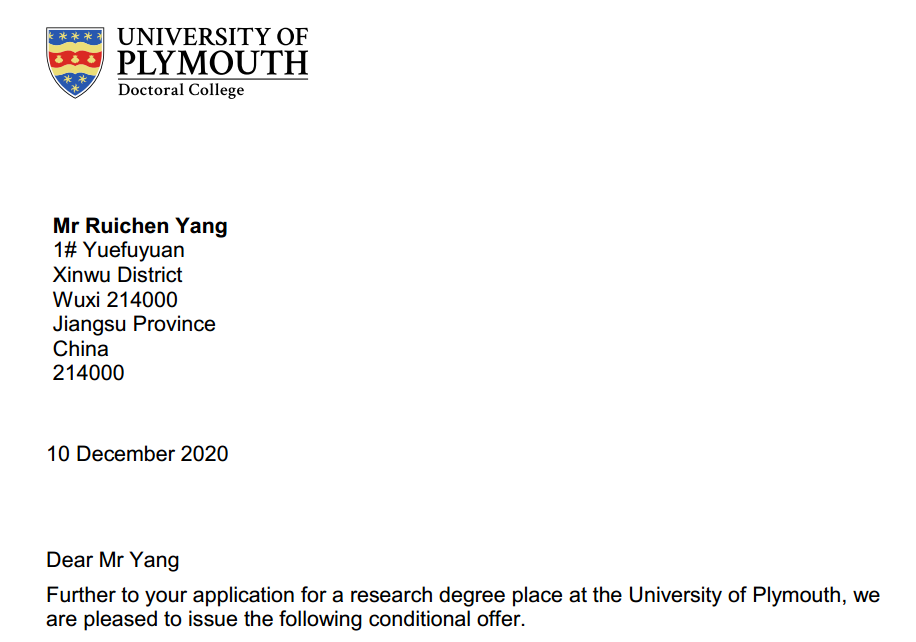 UNIVERSITY OF
PLYMOUTH
Doctoral College

Mr Ruichen Yang
1# Yuefuyuan
Xinwu District
Wuxi 214000
Jiangsu Province
China
214000

10 December 2020

Dear Mr Yang

Further to your application for a research degree place at the University of Plymouth, we are pleased to issue the following conditional offer.